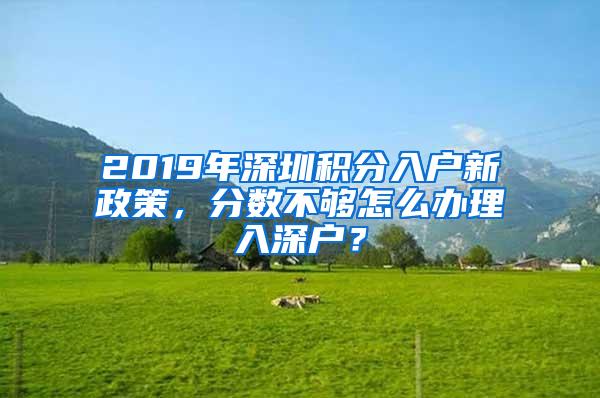 2019年深圳积分入户新政策，分数不够怎么办理入深户？